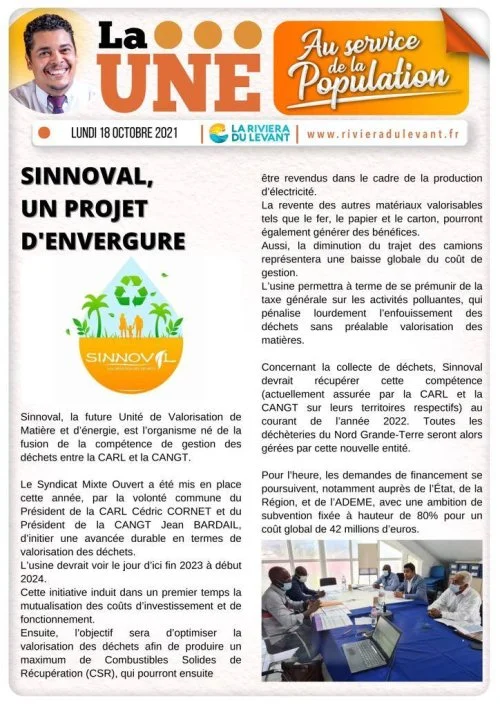 La UNE

Au service de la Population

LUNDI 18 OCTOBRE 2021 | LA RIVIERA DU LEVANT | www.rivieradulevant.fr

SINNOVAL, UN PROJET D'ENVERGURE

SINNOVAL

Sinnoval, la future Unité de Valorisation de Matière et d'énergie, est l'organisme né de la fusion de la compétence de gestion des déchets entre la CARL et la CANGT.

Le Syndicat Mixte Ouvert a été mis en place cette année, par la volonté commune du Président de la CARL Cédric CORNET et du Président de la CANGT Jean BARDAIL, d'initier une avancée durable en termes de valorisation des déchets.
L'usine devrait voir le jour d'ici fin 2023 à début 2024.
Cette initiative induit dans un premier temps la mutualisation des coûts d'investissement et de fonctionnement.
Ensuite, l'objectif sera d'optimiser la valorisation des déchets afin de produire un maximum de Combustibles Solides de Récupération (CSR), qui pourront ensuite être revendus dans le cadre de la production d'électricité.
La revente des autres matériaux valorisables tels que le fer, le papier et le carton, pourront également générer des bénéfices.
Aussi, la diminution du trajet des camions représentera une baisse globale du coût de gestion.
L'usine permettra à terme de se prémunir de la taxe générale sur les activités polluantes, qui pénalise lourdement l'enfouissement des déchets sans préalable valorisation des matières.

Concernant la collecte de déchets, Sinnoval devrait récupérer cette compétence (actuellement assurée par la CARL et la CANGT sur leurs territoires respectifs) au courant de l'année 2022. Toutes les déchèteries du Nord Grande-Terre seront alors gérées par cette nouvelle entité.

Pour l'heure, les demandes de financement se poursuivent, notamment auprès de l'État, de la Région, et de l'ADEME, avec une ambition de subvention fixée à hauteur de 80% pour un coût global de 42 millions d'euros.